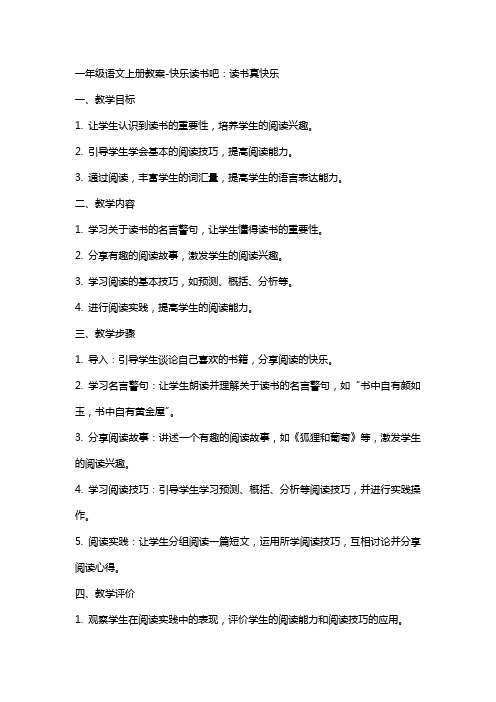 一年级语文上册教案-快乐读书吧：读书真快乐

一、教学目标

1. 让学生认识到读书的重要性，培养学生的阅读兴趣。

2. 引导学生学会基本的阅读技巧，提高阅读能力。

3. 通过阅读，丰富学生的词汇量，提高学生的语言表达能力。

二、教学内容

1. 学习关于读书的名言警句，让学生懂得读书的重要性。

2. 分享有趣的阅读故事，激发学生的阅读兴趣。

3. 学习阅读的基本技巧，如预测、概括、分析等。

4. 进行阅读实践，提高学生的阅读能力。

三、教学步骤

1. 导入：引导学生谈论自己喜欢的书籍，分享阅读的快乐。

2. 学习名言警句：让学生朗读并理解关于读书的名言警句，如“书中自有颜如玉，书中自有黄金屋”。

3. 分享阅读故事：讲述一个有趣的阅读故事，如《狐狸和葡萄》等，激发学生的阅读兴趣。

4. 学习阅读技巧：引导学生学习预测、概括、分析等阅读技巧，并进行实践操作。

5. 阅读实践：让学生分组阅读一篇短文，运用所学阅读技巧，互相讨论并分享阅读心得。

四、教学评价

1. 观察学生在阅读实践中的表现，评价学生的阅读能力和阅读技巧的应用。